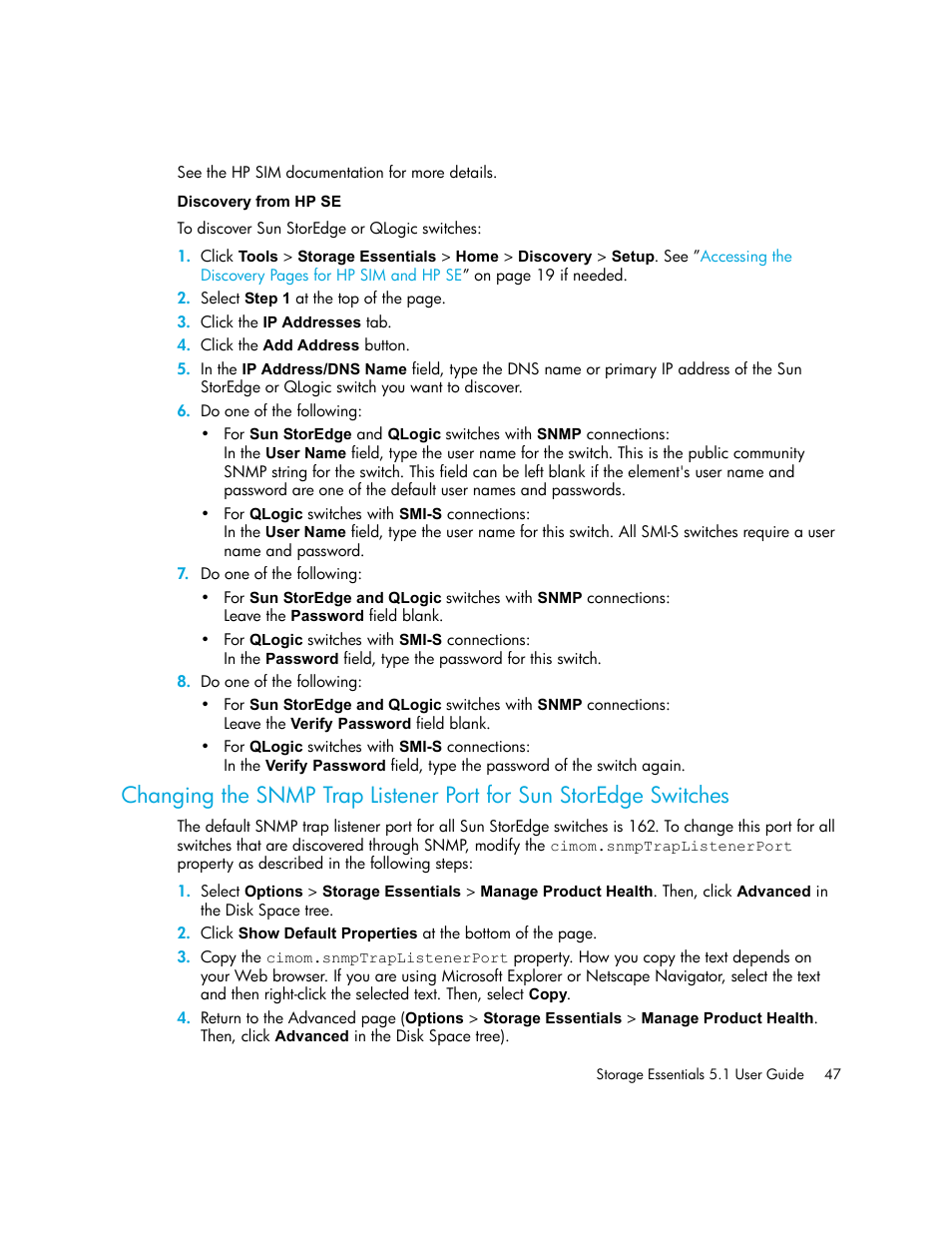 See the HP SIM documentation for more details.

Discovery from HP SE

To discover Sun StorEdge or QLogic switches:

1. Click Tools > Storage Essentials > Home > Discovery > Setup. See "Accessing the Discovery Pages for HP SIM and HP SE" on page 19 if needed.
2. Select Step 1 at the top of the page.
3. Click the IP Addresses tab.
4. Click the Add Address button.
5. In the IP Address/DNS Name field, type the DNS name or primary IP address of the Sun StorEdge or QLogic switch you want to discover.
6. Do one of the following:
• For Sun StorEdge and QLogic switches with SNMP connections: In the User Name field, type the user name for the switch. This is the public community SNMP string for the switch. This field can be left blank if the element's user name and password are one of the default user names and passwords.
• For QLogic switches with SMI-S connections: In the User Name field, type the user name for this switch. All SMI-S switches require a user name and password.
7. Do one of the following:
• For Sun StorEdge and QLogic switches with SNMP connections: Leave the Password field blank.
• For QLogic switches with SMI-S connections: In the Password field, type the password for this switch.
8. Do one of the following:
• For Sun StorEdge and QLogic switches with SNMP connections: Leave the Verify Password field blank.
• For QLogic switches with SMI-S connections: In the Verify Password field, type the password of the switch again.

Changing the SNMP Trap Listener Port for Sun StorEdge Switches

The default SNMP trap listener port for all Sun StorEdge switches is 162. To change this port for all switches that are discovered through SNMP, modify the cimom.snmpTrapListenerPort property as described in the following steps:

1. Select Options > Storage Essentials > Manage Product Health. Then, click Advanced in the Disk Space tree.
2. Click Show Default Properties at the bottom of the page.
3. Copy the cimom.snmpTrapListenerPort property. How you copy the text depends on your Web browser. If you are using Microsoft Explorer or Netscape Navigator, select the text and then right-click the selected text. Then, select Copy.
4. Return to the Advanced page (Options > Storage Essentials > Manage Product Health. Then, click Advanced in the Disk Space tree).

Storage Essentials 5.1 User Guide 47